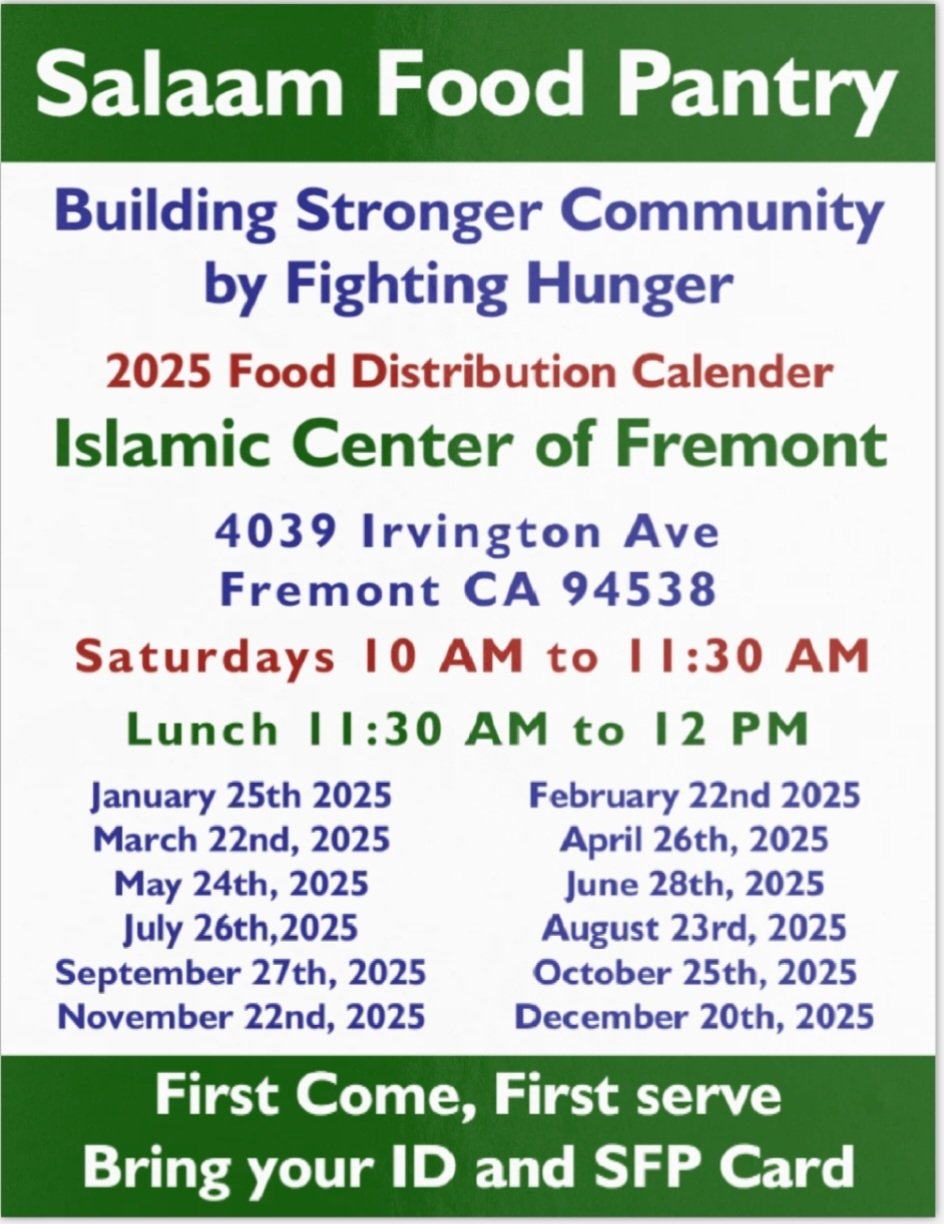 Salaam Food Pantry

Building Stronger Community
by Fighting Hunger

2025 Food Distribution Calender

Islamic Center of Fremont

4039 Irvington Ave
Fremont CA 94538

Saturdays 10 AM to 11:30 AM

Lunch 11:30 AM to 12 PM

January 25th 2025
March 22nd, 2025
May 24th, 2025
July 26th,2025
September 27th, 2025
November 22nd, 2025

February 22nd 2025
April 26th, 2025
June 28th, 2025
August 23rd, 2025
October 25th, 2025
December 20th, 2025

First Come, First serve
Bring your ID and SFP Card